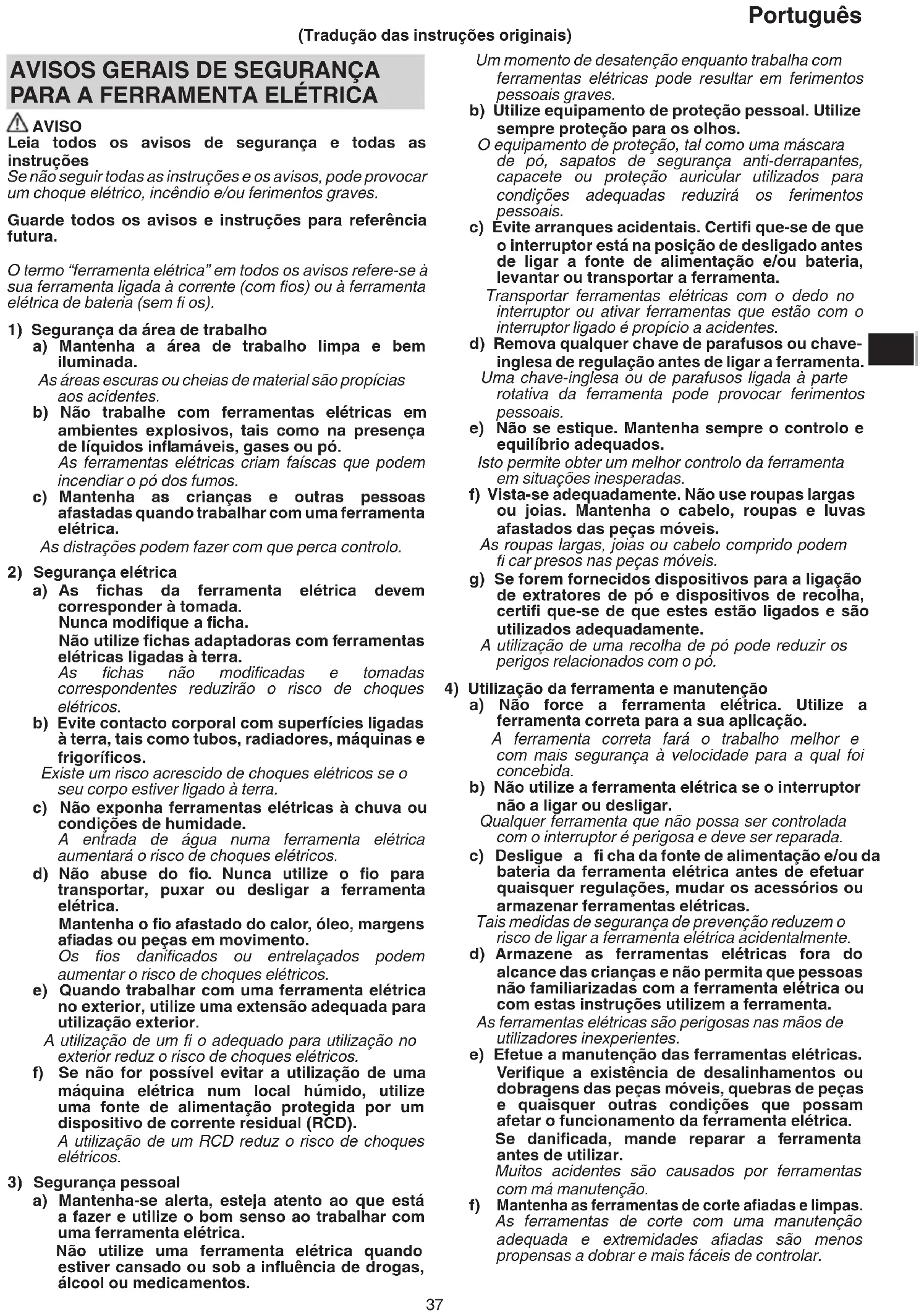 Português

(Tradução das instruções originais)

AVISOS GERAIS DE SEGURANÇA PARA A FERRAMENTA ELÉTRICA

AVISO
Leia todos os avisos de segurança e todas as instruções
Se não seguir todas as instruções e os avisos, pode provocar um choque elétrico, incêndio e/ou ferimentos graves.

Guarde todos os avisos e instruções para referência futura.

O termo "ferramenta elétrica" em todos os avisos refere-se à sua ferramenta ligada à corrente (com fios) ou à ferramenta elétrica de bateria (sem fi os).

1) Segurança da área de trabalho
a) Mantenha a área de trabalho limpa e bem iluminada.
As áreas escuras ou cheias de material são propícias aos acidentes.
b) Não trabalhe com ferramentas elétricas em ambientes explosivos, tais como na presença de líquidos inflamáveis, gases ou pó.
As ferramentas elétricas criam faíscas que podem incendiar o pó dos fumos.
c) Mantenha as crianças e outras pessoas afastadas quando trabalhar com uma ferramenta elétrica.
As distrações podem fazer com que perca controlo.

2) Segurança elétrica
a) As fichas da ferramenta elétrica devem corresponder à tomada.
Nunca modifique a ficha.
Não utilize fichas adaptadoras com ferramentas elétricas ligadas à terra.
As fichas não modificadas e tomadas correspondentes reduzirão o risco de choques elétricos.
b) Evite contacto corporal com superfícies ligadas à terra, tais como tubos, radiadores, máquinas e frigoríficos.
Existe um risco acrescido de choques elétricos se o seu corpo estiver ligado à terra.
c) Não exponha ferramentas elétricas à chuva ou condições de humidade.
A entrada de água numa ferramenta elétrica aumentará o risco de choques elétricos.
d) Não abuse do fio. Nunca utilize o fio para transportar, puxar ou desligar a ferramenta elétrica.
Mantenha o fio afastado do calor, óleo, margens afiadas ou peças em movimento.
Os fios danificados ou entrelaçados podem aumentar o risco de choques elétricos.
e) Quando trabalhar com uma ferramenta elétrica no exterior, utilize uma extensão adequada para utilização exterior.
A utilização de um fi o adequado para utilização no exterior reduz o risco de choques elétricos.
f) Se não for possível evitar a utilização de uma máquina elétrica num local húmido, utilize uma fonte de alimentação protegida por um dispositivo de corrente residual (RCD).
A utilização de um RCD reduz o risco de choques elétricos.

3) Segurança pessoal
a) Mantenha-se alerta, esteja atento ao que está a fazer e utilize o bom senso ao trabalhar com uma ferramenta elétrica.
Não utilize uma ferramenta elétrica quando estiver cansado ou sob a influência de drogas, álcool ou medicamentos.
Um momento de desatenção enquanto trabalha com ferramentas elétricas pode resultar em ferimentos pessoais graves.
b) Utilize equipamento de proteção pessoal. Utilize sempre proteção para os olhos.
O equipamento de proteção, tal como uma máscara de pó, sapatos de segurança anti-derrapantes, capacete ou proteção auricular utilizados para condições adequadas reduzirá os ferimentos pessoais.
c) Evite arranques acidentais. Certifi que-se de que o interruptor está na posição de desligado antes de ligar a fonte de alimentação e/ou bateria, levantar ou transportar a ferramenta.
Transportar ferramentas elétricas com o dedo no interruptor ou ativar ferramentas que estão com o interruptor ligado é propício a acidentes.
d) Remova qualquer chave de parafusos ou chave-inglesa de regulação antes de ligar a ferramenta.
Uma chave-inglesa ou de parafusos ligada à parte rotativa da ferramenta pode provocar ferimentos pessoais.
e) Não se estique. Mantenha sempre o controlo e equilíbrio adequados.
Isto permite obter um melhor controlo da ferramenta em situações inesperadas.
f) Vista-se adequadamente. Não use roupas largas ou joias. Mantenha o cabelo, roupas e luvas afastados das peças móveis.
As roupas largas, joias ou cabelo comprido podem fi car presos nas peças móveis.
g) Se forem fornecidos dispositivos para a ligação de extratores de pó e dispositivos de recolha, certifi que-se de que estes estão ligados e são utilizados adequadamente.
A utilização de uma recolha de pó pode reduzir os perigos relacionados com o pó.

4) Utilização da ferramenta e manutenção
a) Não force a ferramenta elétrica. Utilize a ferramenta correta para a sua aplicação.
A ferramenta correta fará o trabalho melhor e com mais segurança à velocidade para a qual foi concebida.
b) Não utilize a ferramenta elétrica se o interruptor não a ligar ou desligar.
Qualquer ferramenta que não possa ser controlada com o interruptor é perigosa e deve ser reparada.
c) Desligue a fi cha da fonte de alimentação e/ou da bateria da ferramenta elétrica antes de efetuar quaisquer regulações, mudar os acessórios ou armazenar ferramentas elétricas.
Tais medidas de segurança de prevenção reduzem o risco de ligar a ferramenta elétrica acidentalmente.
d) Armazene as ferramentas elétricas fora do alcance das crianças e não permita que pessoas não familiarizadas com a ferramenta elétrica ou com estas instruções utilizem a ferramenta.
As ferramentas elétricas são perigosas nas mãos de utilizadores inexperientes.
e) Efetue a manutenção das ferramentas elétricas. Verifique a existência de desalinhamentos ou dobragens das peças móveis, quebras de peças e quaisquer outras condições que possam afetar o funcionamento da ferramenta elétrica.
Se danificada, mande reparar a ferramenta antes de utilizar.
Muitos acidentes são causados por ferramentas com má manutenção.
f) Mantenha as ferramentas de corte afiadas e limpas.
As ferramentas de corte com uma manutenção adequada e extremidades afiadas são menos propensas a dobrar e mais fáceis de controlar.

37